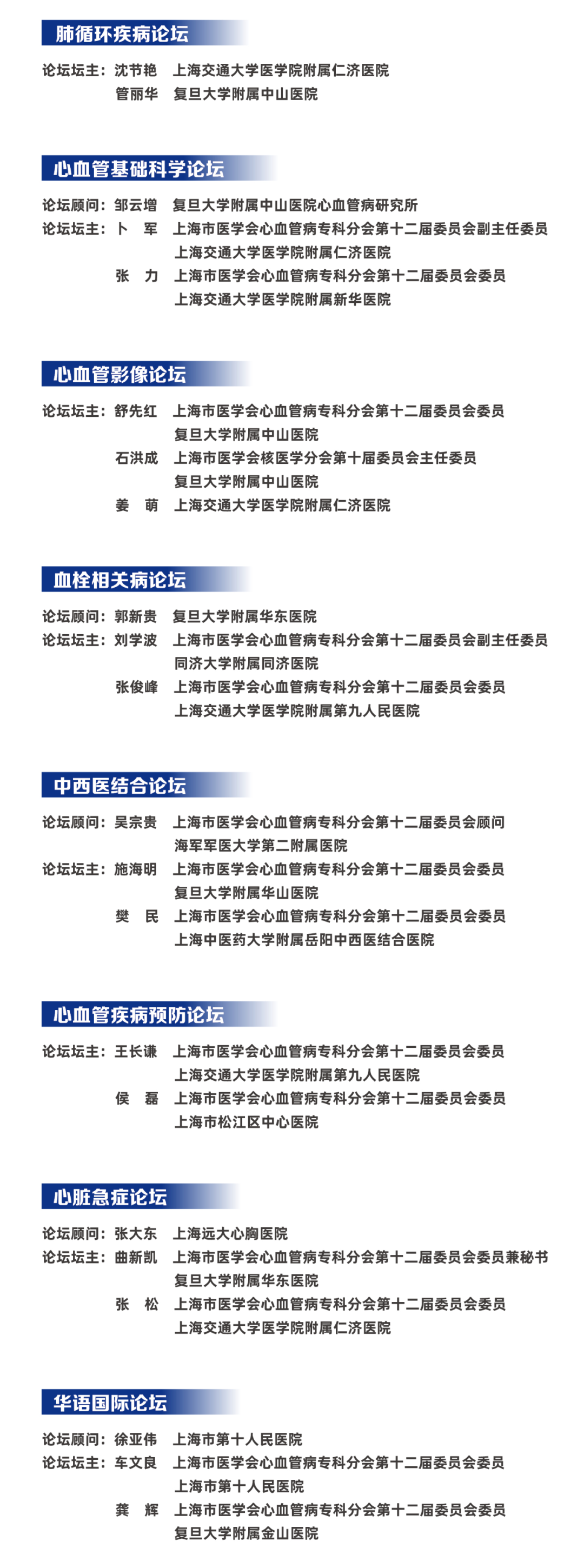 肺循环疾病论坛

论坛坛主：沈节艳　上海交通大学医学院附属仁济医院
管丽华　复旦大学附属中山医院

心血管基础科学论坛

论坛顾问：邹云增　复旦大学附属中山医院心血管病研究所
论坛坛主：卜　军　上海市医学会心血管病专科分会第十二届委员会副主任委员
上海交通大学医学院附属仁济医院
张　力　上海市医学会心血管病专科分会第十二届委员会委员
上海交通大学医学院附属新华医院

心血管影像论坛

论坛坛主：舒先红　上海市医学会心血管病专科分会第十二届委员会委员
复旦大学附属中山医院
石洪成　上海市医学会核医学分会第十届委员会主任委员
复旦大学附属中山医院
姜　萌　上海交通大学医学院附属仁济医院

血栓相关病论坛

论坛顾问：郭新贵　复旦大学附属华东医院
论坛坛主：刘学波　上海市医学会心血管病专科分会第十二届委员会副主任委员
同济大学附属同济医院
张俊峰　上海市医学会心血管病专科分会第十二届委员会委员
上海交通大学医学院附属第九人民医院

中西医结合论坛

论坛顾问：吴宗贵　上海市医学会心血管病专科分会第十二届委员会顾问
海军军医大学第二附属医院
论坛坛主：施海明　上海市医学会心血管病专科分会第十二届委员会委员
复旦大学附属华山医院
樊　民　上海市医学会心血管病专科分会第十二届委员会委员
上海中医药大学附属岳阳中西医结合医院

心血管疾病预防论坛

论坛坛主：王长谦　上海市医学会心血管病专科分会第十二届委员会委员
上海交通大学医学院附属第九人民医院
侯　磊　上海市医学会心血管病专科分会第十二届委员会委员
上海市松江区中心医院

心脏急症论坛

论坛顾问：张大东　上海远大心胸医院
论坛坛主：曲新凯　上海市医学会心血管病专科分会第十二届委员会委员兼秘书
复旦大学附属华东医院
张　松　上海市医学会心血管病专科分会第十二届委员会委员
上海交通大学医学院附属仁济医院

华语国际论坛

论坛顾问：徐亚伟　上海市第十人民医院
论坛坛主：车文良　上海市医学会心血管病专科分会第十二届委员会委员
上海市第十人民医院
龚　辉　上海市医学会心血管病专科分会第十二届委员会委员
复旦大学附属金山医院